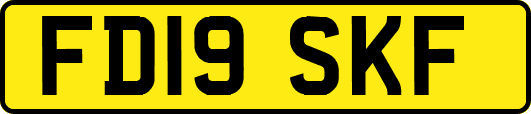 FD19 SKF